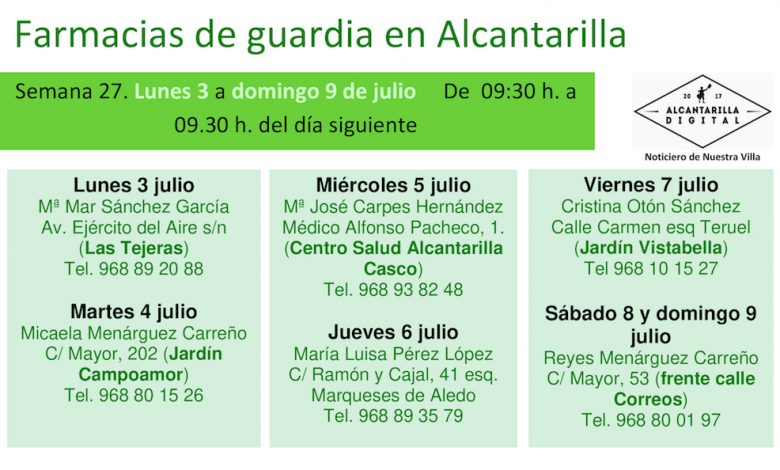 Farmacias de guardia en Alcantarilla

Semana 27. Lunes 3 a domingo 9 de julio De 09:30 h. a 09.30 h. del día siguiente

20 17
ALCANTARILLA
DIGITAL
Noticiero de Nuestra Villa

Lunes 3 julio
Mª Mar Sánchez García
Av. Ejército del Aire s/n
(Las Tejeras)
Tel. 968 89 20 88

Martes 4 julio
Micaela Menárguez Carreño
C/ Mayor, 202 (Jardín Campoamor)
Tel. 968 80 15 26

Miércoles 5 julio
Mª José Carpes Hernández
Médico Alfonso Pacheco, 1.
(Centro Salud Alcantarilla Casco)
Tel. 968 93 82 48

Jueves 6 julio
María Luisa Pérez López
C/ Ramón y Cajal, 41 esq. Marqueses de Aledo
Tel. 968 89 35 79

Viernes 7 julio
Cristina Otón Sánchez
Calle Carmen esq Teruel
(Jardín Vistabella)
Tel 968 10 15 27

Sábado 8 y domingo 9 julio
Reyes Menárguez Carreño
C/ Mayor, 53 (frente calle Correos)
Tel. 968 80 01 97